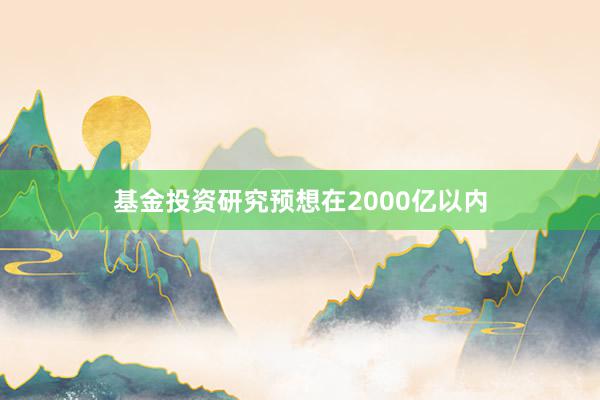 基金投资研究预想在2000亿以内